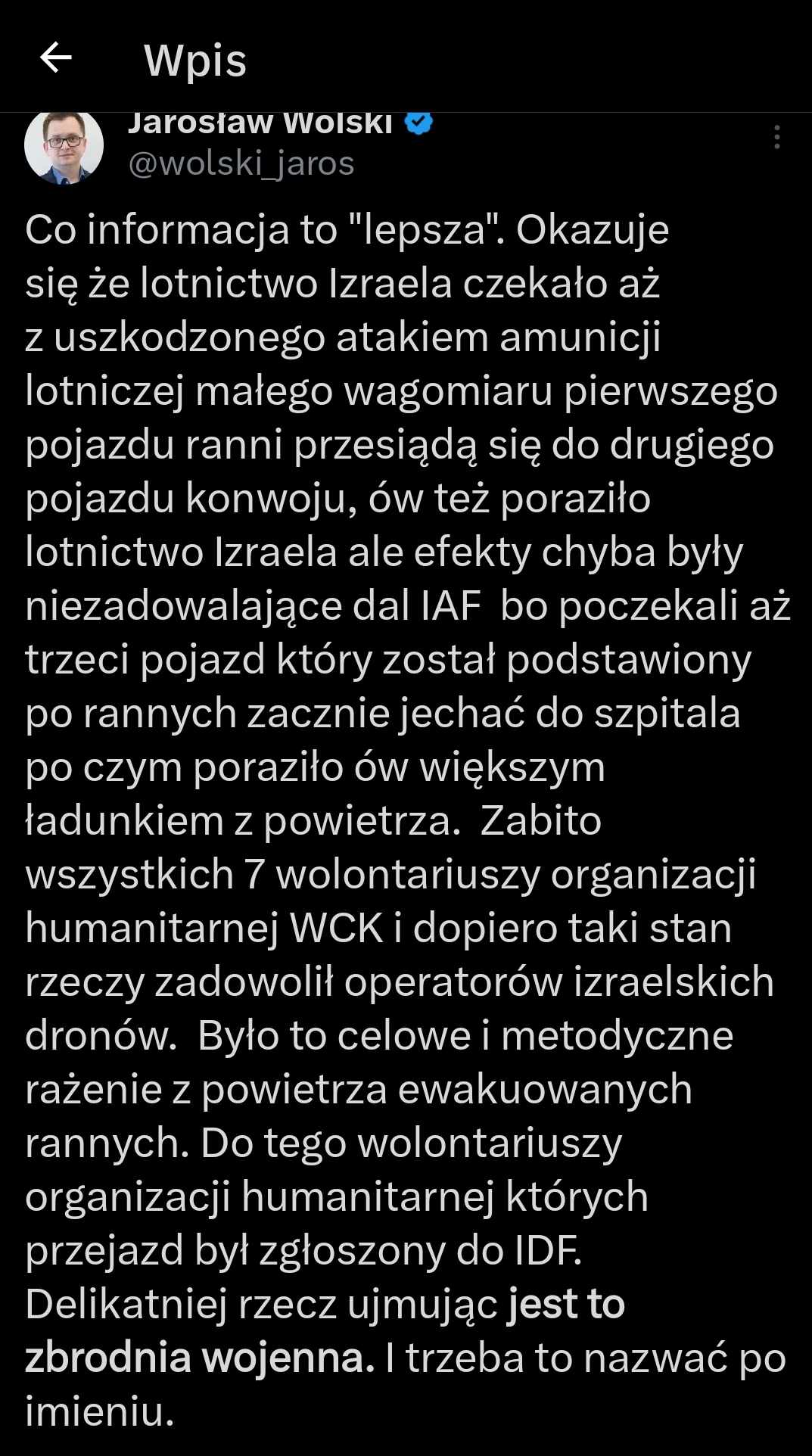 Wpis

Jarosław Wolski
@wolski_jaros

Co informacja to "lepsza". Okazuje się że lotnictwo Izraela czekało aż z uszkodzonego atakiem amunicji lotniczej małego wagomiaru pierwszego pojazdu ranni przesiądą się do drugiego pojazdu konwoju, ów też poraziło lotnictwo Izraela ale efekty chyba były niezadowalające dal IAF bo poczekali aż trzeci pojazd który został podstawiony po rannych zacznie jechać do szpitala po czym poraziło ów większym ładunkiem z powietrza. Zabito wszystkich 7 wolontariuszy organizacji humanitarnej WCK i dopiero taki stan rzeczy zadowolił operatorów izraelskich dronów. Było to celowe i metodyczne rażenie z powietrza ewakuowanych rannych. Do tego wolontariuszy organizacji humanitarnej których przejazd był zgłoszony do IDF. Delikatniej rzecz ujmując jest to zbrodnia wojenna. I trzeba to nazwać po imieniu.